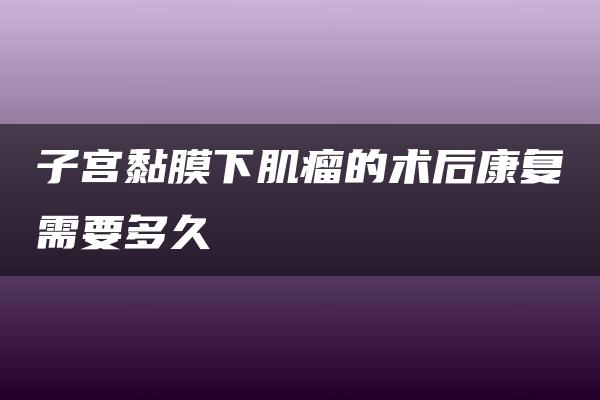 子宫黏膜下肌瘤的术后康复需要多久